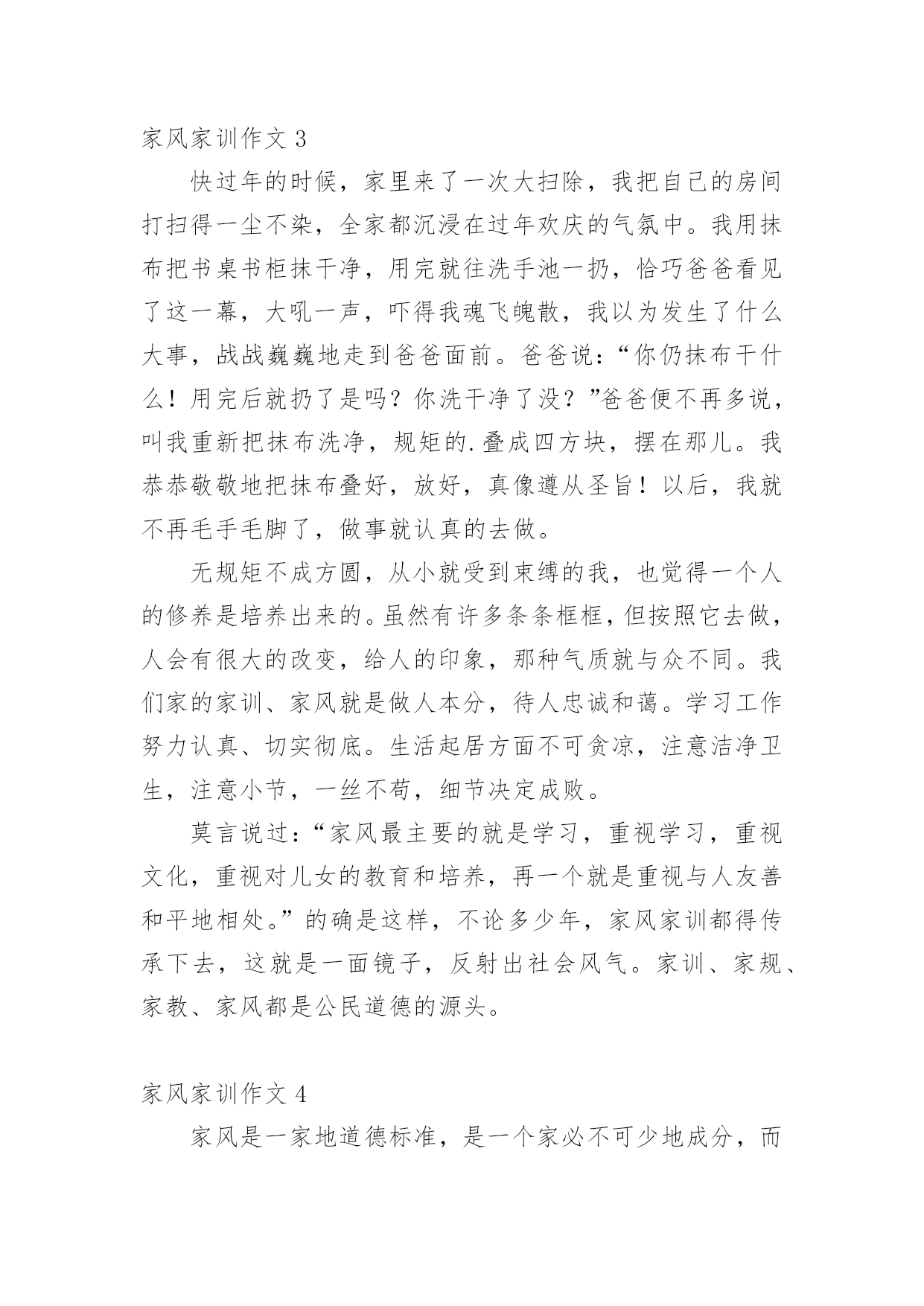 家风家训作文 3

快过年的时候，家里来了一次大扫除，我把自己的房间打扫得一尘不染，全家都沉浸在过年欢庆的气氛中。我用抹布把书桌书柜抹干净，用完就往洗手池一扔，恰巧爸爸看见了这一幕，大吼一声，吓得我魂飞魄散，我以为发生了什么大事，战战巍巍地走到爸爸面前。爸爸说：“你仍抹布干什么！用完后就扔了是吗？你洗干净了没？”爸爸便不再多说，叫我重新把抹布洗净，规矩的.叠成四方块，摆在那儿。我恭恭敬敬地把抹布叠好，放好，真像遵从圣旨！以后，我就不再毛手毛脚了，做事就认真的去做。

无规矩不成方圆，从小就受到束缚的我，也觉得一个人的修养是培养出来的。虽然有许多条条框框，但按照它去做，人会有很大的改变，给人的印象，那种气质就与众不同。我们家的家训、家风就是做人本分，待人忠诚和蔼。学习工作努力认真、切实彻底。生活起居方面不可贪凉，注意洁净卫生，注意小节，一丝不苟，细节决定成败。

莫言说过：“家风最主要的就是学习，重视学习，重视文化，重视对儿女的教育和培养，再一个就是重视与人友善和平地相处。”的确是这样，不论多少年，家风家训都得传承下去，这就是一面镜子，反射出社会风气。家训、家规、家教、家风都是公民道德的源头。

家风家训作文 4

家风是一家地道德标准，是一个家必不可少地成分，而